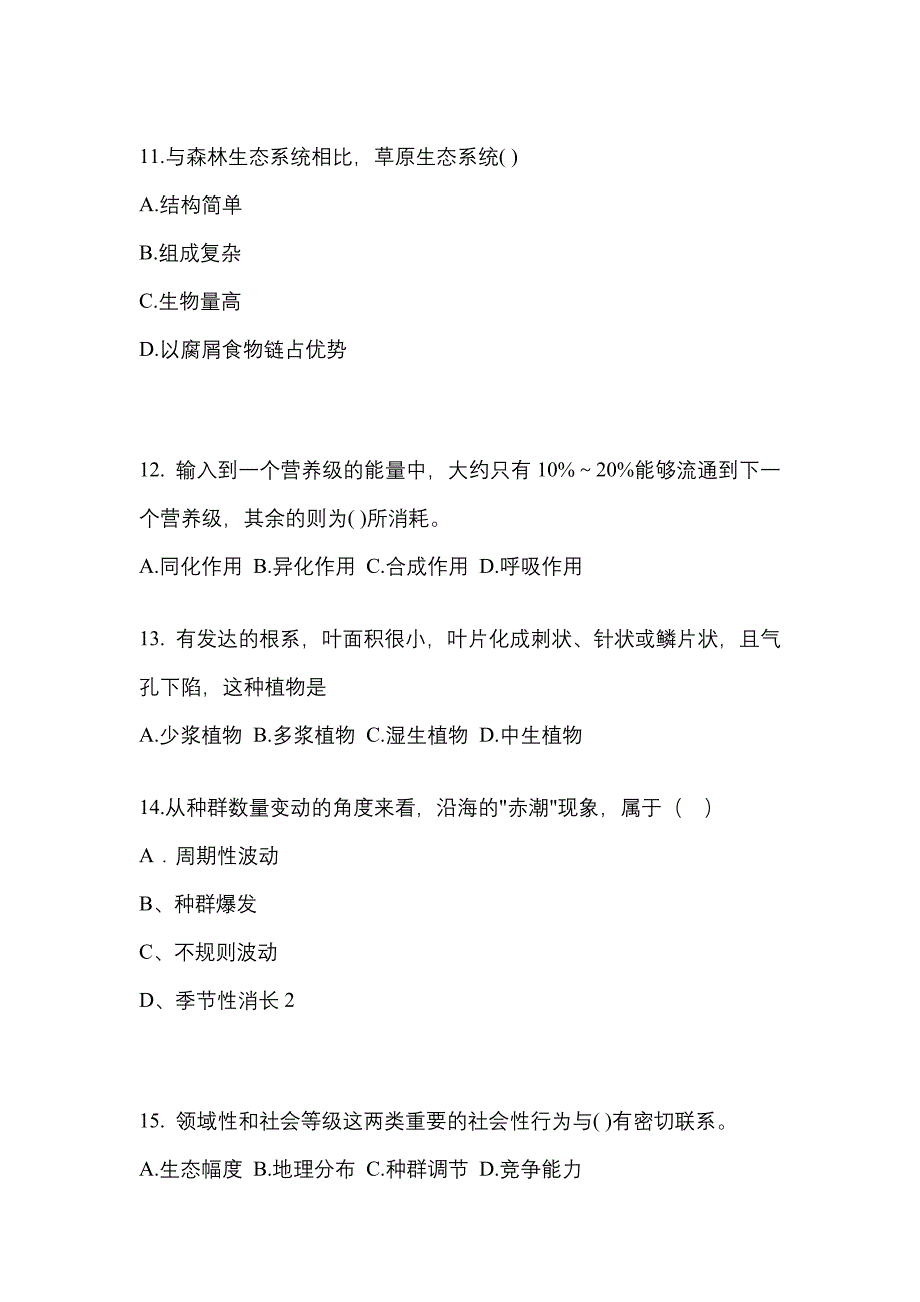 11.与森林生态系统相比，草原生态系统( )

A.结构简单

B.组成复杂

C.生物量高

D.以腐屑食物链占优势

12. 输入到一个营养级的能量中，大约只有 10%～20%能够流通到下一个营养级，其余的则为( )所消耗。

A.同化作用 B.异化作用 C.合成作用 D.呼吸作用

13. 有发达的根系，叶面积很小，叶片化成刺状、针状或鳞片状，且气孔下陷，这种植物是

A.少浆植物 B.多浆植物 C.湿生植物 D.中生植物

14.从种群数量变动的角度来看，沿海的"赤潮"现象，属于（　）

A．周期性波动

B、种群爆发

C、不规则波动

D、季节性消长 2

15. 领域性和社会等级这两类重要的社会性行为与( )有密切联系。

A.生态幅度 B.地理分布 C.种群调节 D.竞争能力